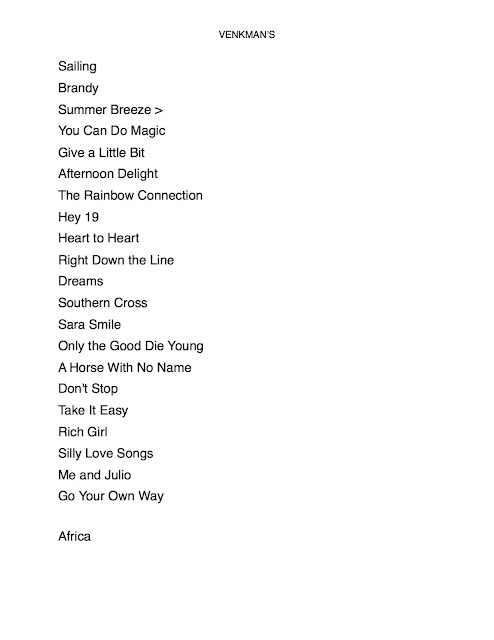 VENKMAN'S

Sailing
Brandy
Summer Breeze >
You Can Do Magic
Give a Little Bit
Afternoon Delight
The Rainbow Connection
Hey 19
Heart to Heart
Right Down the Line
Dreams
Southern Cross
Sara Smile
Only the Good Die Young
A Horse With No Name
Don't Stop
Take It Easy
Rich Girl
Silly Love Songs
Me and Julio
Go Your Own Way

Africa